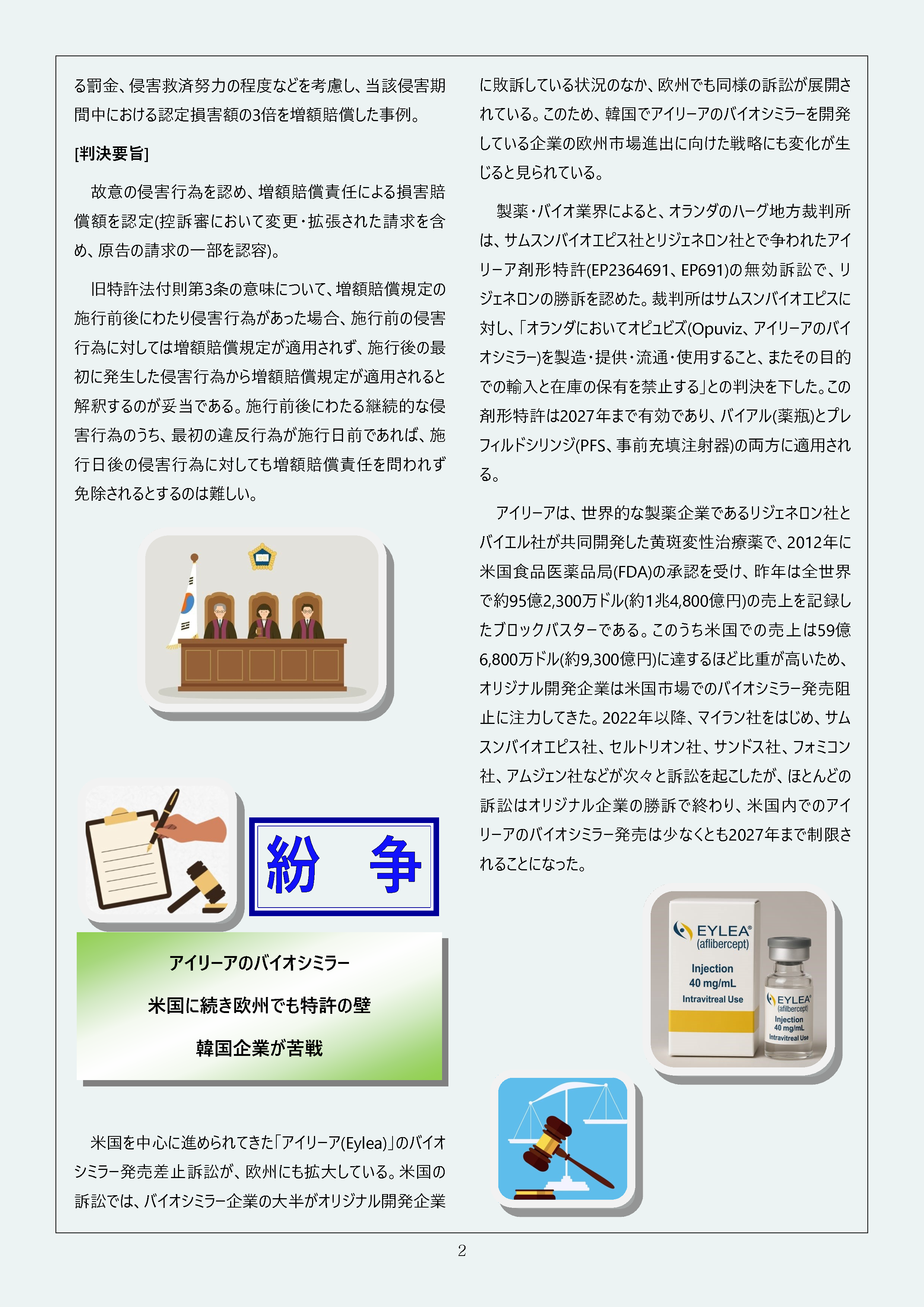 る罰金、侵害救済努力の程度などを考慮し、当該侵害期間中における認定損害額の3倍を増額賠償した事例。

[判決要旨]

故意の侵害行為を認め、増額賠償責任による損害賠償額を認定(控訴審において変更・拡張された請求を含め、原告の請求の一部を認容)。

旧特許法付則第3条の意味について、増額賠償規定の施行前後にわたり侵害行為があった場合、施行前の侵害行為に対しては増額賠償規定が適用されず、施行後の最初に発生した侵害行為から増額賠償規定が適用されると解釈するのが妥当である。施行前後にわたる継続的な侵害行為のうち、最初の違反行為が施行日前であれば、施行日後の侵害行為に対しても増額賠償責任を問われず免除されるとするのは難しい。

紛　争

アイリーアのバイオシミラー

米国に続き欧州でも特許の壁

韓国企業が苦戦

米国を中心に進められてきた「アイリーア(Eylea)」のバイオシミラー発売差止訴訟が、欧州にも拡大している。米国の訴訟では、バイオシミラー企業の大半がオリジナル開発企業に敗訴している状況のなか、欧州でも同様の訴訟が展開されている。このため、韓国でアイリーアのバイオシミラーを開発している企業の欧州市場進出に向けた戦略にも変化が生じると見られている。

製薬・バイオ業界によると、オランダのハーグ地方裁判所は、サムスンバイオエピス社とリジェネロン社とで争われたアイリーア剤形特許(EP2364691、EP691)の無効訴訟で、リジェネロンの勝訴を認めた。裁判所はサムスンバイオエピスに対し、「オランダにおいてオピュビズ(Opuviz、アイリーアのバイオシミラー)を製造・提供・流通・使用すること、またその目的での輸入と在庫の保有を禁止する」との判決を下した。この剤形特許は2027年まで有効であり、バイアル(薬瓶)とプレフィルドシリンジ(PFS、事前充填注射器)の両方に適用される。

アイリーアは、世界的な製薬企業であるリジェネロン社とバイエル社が共同開発した黄斑変性治療薬で、2012年に米国食品医薬品局(FDA)の承認を受け、昨年は全世界で約95億2,300万ドル(約1兆4,800億円)の売上を記録したブロックバスターである。このうち米国での売上は59億6,800万ドル(約9,300億円)に達するほど比重が高いため、オリジナル開発企業は米国市場でのバイオシミラー発売阻止に注力してきた。2022年以降、マイラン社をはじめ、サムスンバイオエピス社、セルトリオン社、サンドス社、フォミコン社、アムジェン社などが次々と訴訟を起こしたが、ほとんどの訴訟はオリジナル企業の勝訴で終わり、米国内でのアイリーアのバイオシミラー発売は少なくとも2027年まで制限されることになった。

EYLEA® (aflibercept) Injection 40 mg/mL Intravitreal Use

EYLEA® (aflibercept) Injection 40 mg/mL Intravitreal Use

2